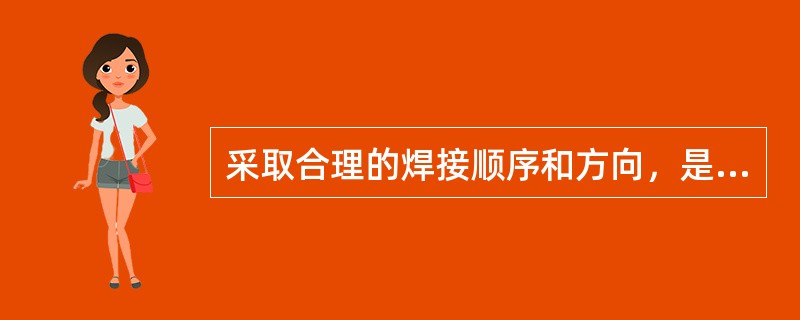 采取合理的焊接顺序和方向，是...